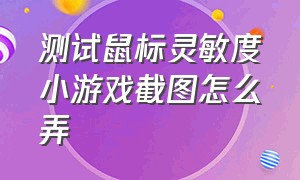 测试鼠标灵敏度小游戏截图怎么弄